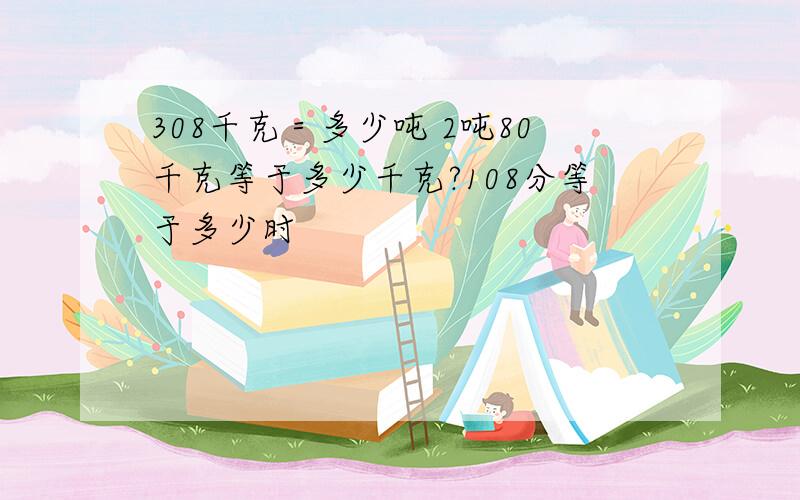 308千克 = 多少吨 2吨80千克等于多少千克?108分等于多少时